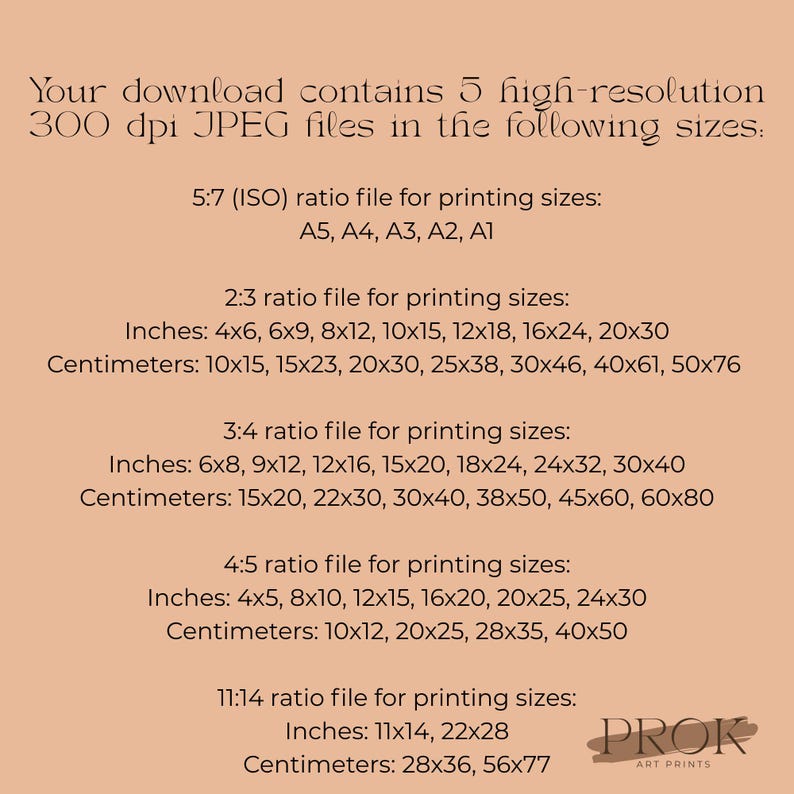 Your download contains 5 high-resolution 300 dpi JPEG files in the following sizes:

5:7 (ISO) ratio file for printing sizes:
A5, A4, A3, A2, A1

2:3 ratio file for printing sizes:
Inches: 4x6, 6x9, 8x12, 10x15, 12x18, 16x24, 20x30
Centimeters: 10x15, 15x23, 20x30, 25x38, 30x46, 40x61, 50x76

3:4 ratio file for printing sizes:
Inches: 6x8, 9x12, 12x16, 15x20, 18x24, 24x32, 30x40
Centimeters: 15x20, 22x30, 30x40, 38x50, 45x60, 60x80

4:5 ratio file for printing sizes:
Inches: 4x5, 8x10, 12x15, 16x20, 20x25, 24x30
Centimeters: 10x12, 20x25, 28x35, 40x50

11:14 ratio file for printing sizes:
Inches: 11x14, 22x28
Centimeters: 28x36, 56x77

PROK
ART PRINTS